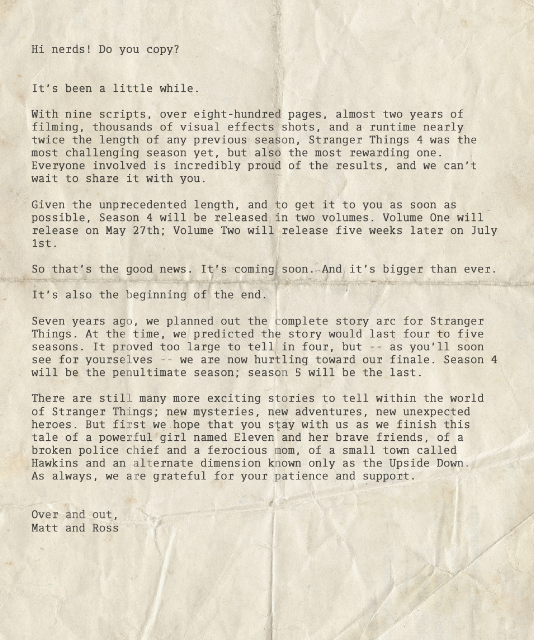 Hi nerds! Do you copy?

It's been a little while.

With nine scripts, over eight-hundred pages, almost two years of filming, thousands of visual effects shots, and a runtime nearly twice the length of any previous season, Stranger Things 4 was the most challenging season yet, but also the most rewarding one. Everyone involved is incredibly proud of the results, and we can't wait to share it with you.

Given the unprecedented length, and to get it to you as soon as possible, Season 4 will be released in two volumes. Volume One will release on May 27th; Volume Two will release five weeks later on July 1st.

So that's the good news. It's coming soon. And it's bigger than ever.

It's also the beginning of the end.

Seven years ago, we planned out the complete story arc for Stranger Things. At the time, we predicted the story would last four to five seasons. It proved too large to tell in four, but -- as you'll soon see for yourselves -- we are now hurtling toward our finale. Season 4 will be the penultimate season; season 5 will be the last.

There are still many more exciting stories to tell within the world of Stranger Things; new mysteries, new adventures, new unexpected heroes. But first we hope that you stay with us as we finish this tale of a powerful girl named Eleven and her brave friends, of a broken police chief and a ferocious mom, of a small town called Hawkins and an alternate dimension known only as the Upside Down. As always, we are grateful for your patience and support.

Over and out,
Matt and Ross